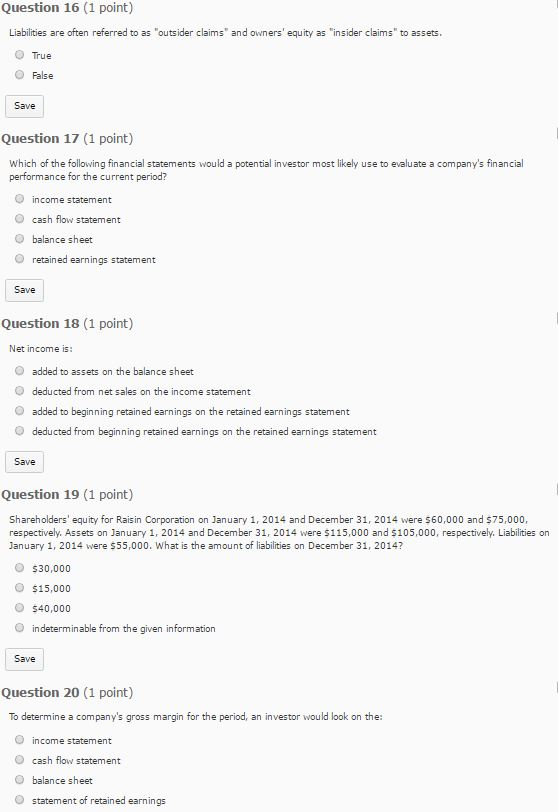 Question 16 (1 point)

Liabilities are often referred to as "outsider claims" and owners' equity as "insider claims" to assets.

True

False

Save

Question 17 (1 point)

Which of the following financial statements would a potential investor most likely use to evaluate a company's financial performance for the current period?

income statement

cash flow statement

balance sheet

retained earnings statement

Save

Question 18 (1 point)

Net income is:

added to assets on the balance sheet

deducted from net sales on the income statement

added to beginning retained earnings on the retained earnings statement

deducted from beginning retained earnings on the retained earnings statement

Save

Question 19 (1 point)

Shareholders' equity for Raisin Corporation on January 1, 2014 and December 31, 2014 were \$60,000 and \$75,000, respectively. Assets on January 1, 2014 and December 31, 2014 were \$115,000 and \$105,000, respectively. Liabilities on January 1, 2014 were \$55,000. What is the amount of liabilities on December 31, 2014?

\$30,000

\$15,000

\$40,000

indeterminable from the given information

Save

Question 20 (1 point)

To determine a company's gross margin for the period, an investor would look on the:

income statement

cash flow statement

balance sheet

statement of retained earnings